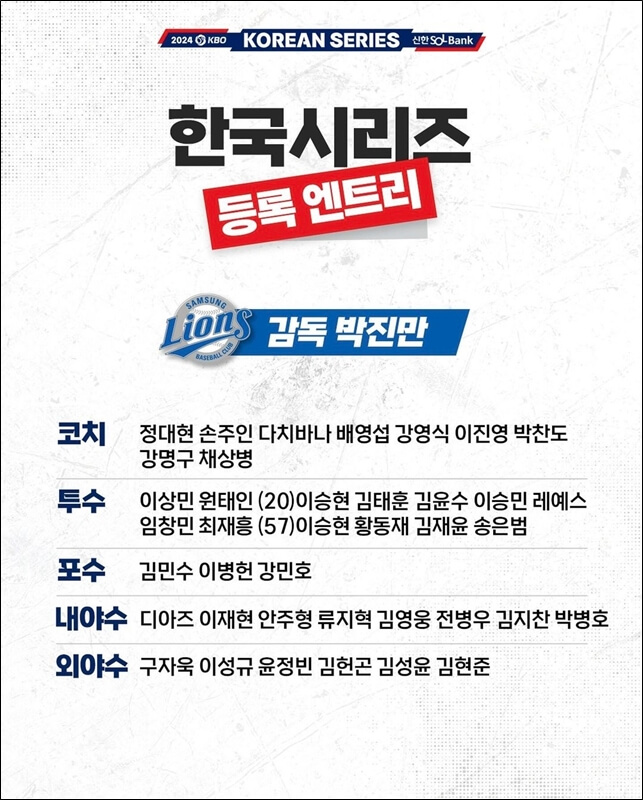 2024 KBO KOREAN SERIES 신한 SOL Bank

한국시리즈

등록 엔트리

SAMSUNG Lions BASEBALL CLUB

감독 박진만

코치 정대현 손주인 다치바나 배영섭 강영식 이진영 박찬도 강명구 채상병

투수 이상민 원태인 (20)이승현 김태훈 김윤수 이승민 레예스 임창민 최재흥 (57)이승현 황동재 김재윤 송은범

포수 김민수 이병헌 강민호

내야수 디아즈 이재현 안주형 류지혁 김영웅 전병우 김지찬 박병호

외야수 구자욱 이성규 윤정빈 김헌곤 김성윤 김현준